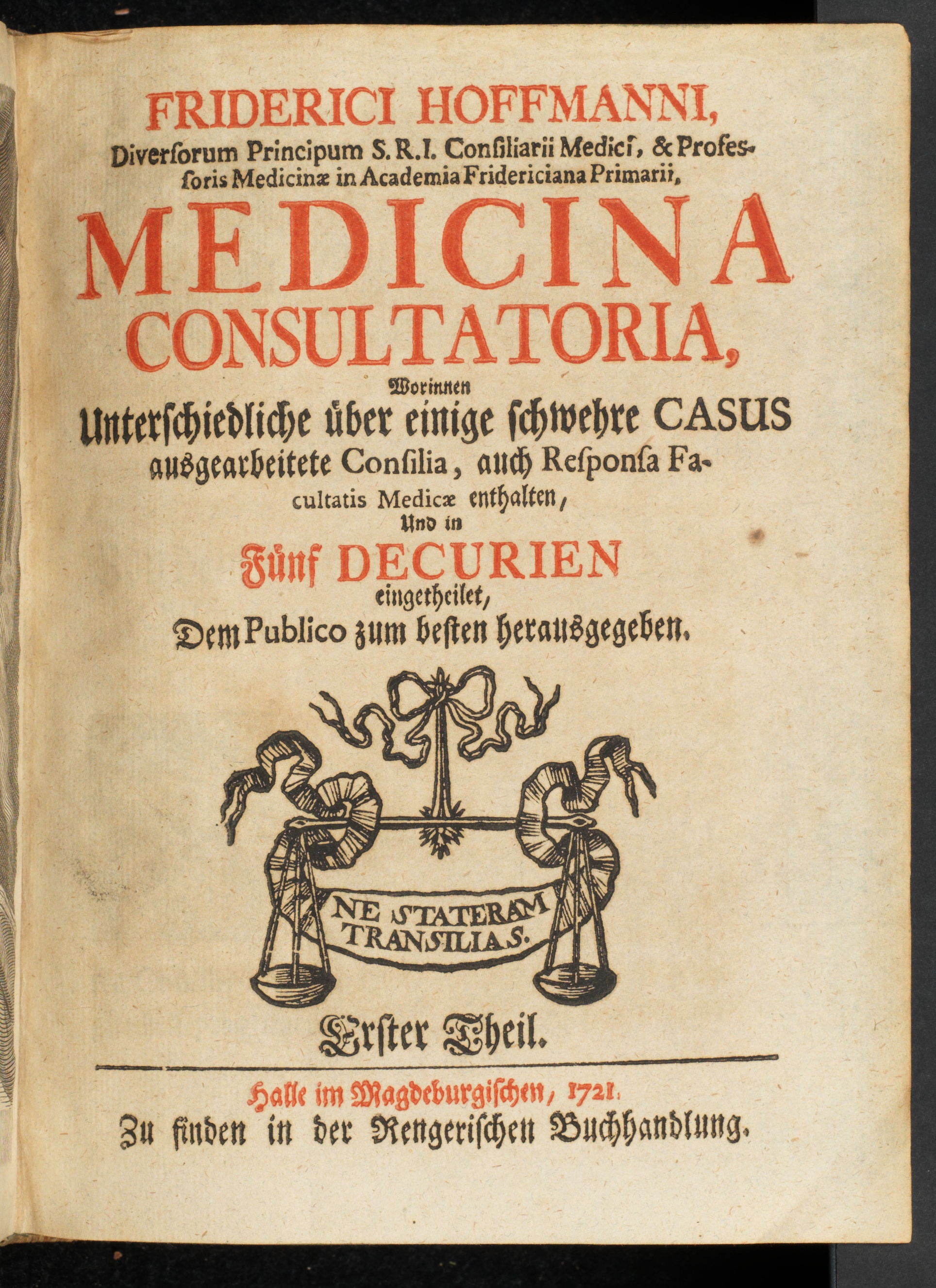 FRIDERICI HOFFMANNI,
Diversorum Principum S.R.I. Consiliarii Medici, & Professoris Medicinæ in Academia Fridericiana Primarii,

MEDICINA CONSULTATORIA,

Worinnen
Unterschiedliche über einige schwehre CASUS ausgearbeitete Consilia, auch Responsa Facultatis Medicæ enthalten,
Und in
Fünf DECURIEN
eingetheilet,
Dem Publico zum besten herausgegeben.

NE STATERAM TRANSILIAS.

Erster Theil.

Halle im Magdeburgischen, 1721.
Zu finden in der Rengerischen Buchhandlung.